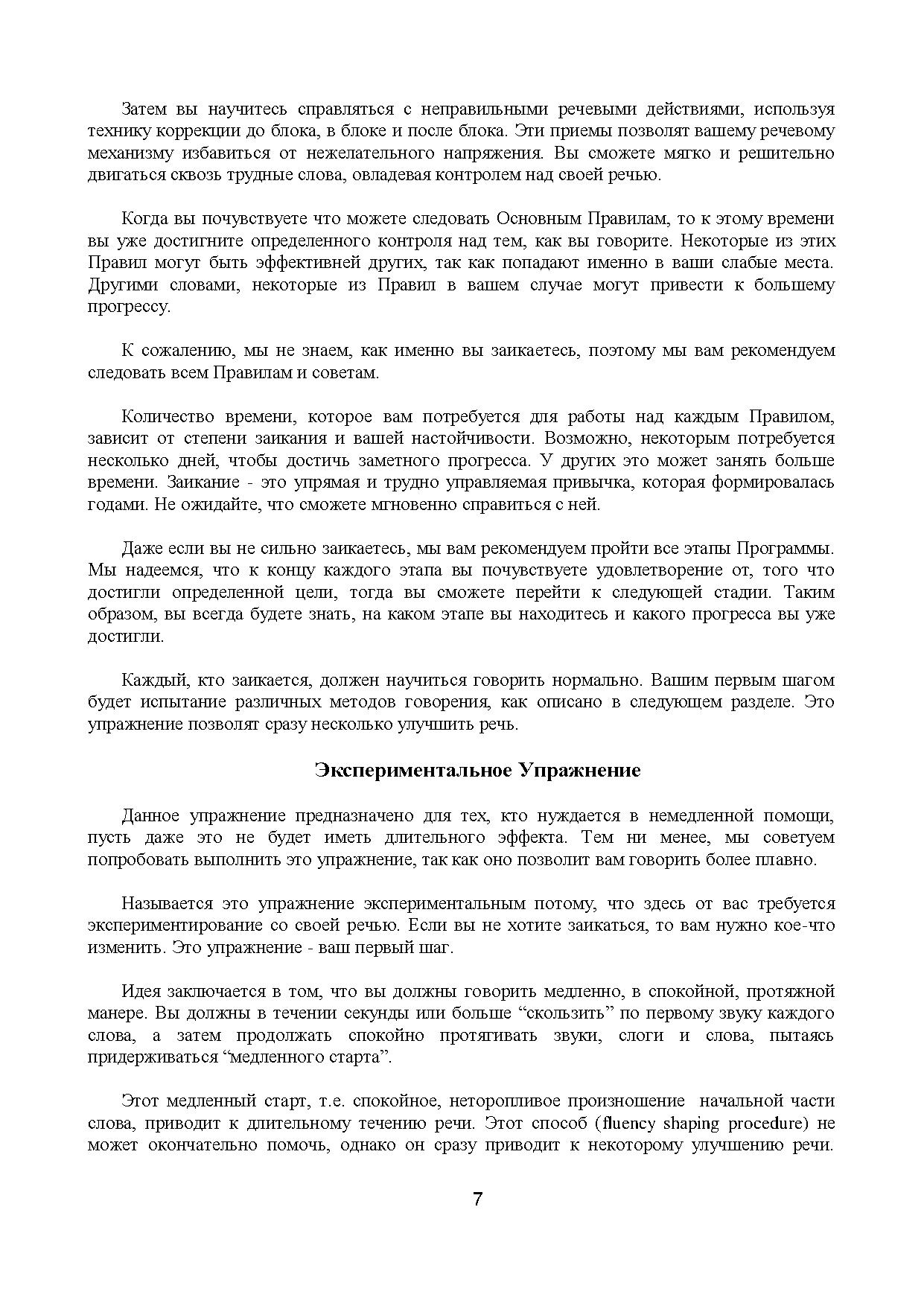 Затем вы научитесь справляться с неправильными речевыми действиями, используя технику коррекции до блока, в блоке и после блока. Эти приемы позволят вашему речевому механизму избавиться от нежелательного напряжения. Вы сможете мягко и решительно двигаться сквозь трудные слова, овладевая контролем над своей речью.

Когда вы почувствуете что можете следовать Основным Правилам, то к этому времени вы уже достигните определенного контроля над тем, как вы говорите. Некоторые из этих Правил могут быть эффективней других, так как попадают именно в ваши слабые места. Другими словами, некоторые из Правил в вашем случае могут привести к большему прогрессу.

К сожалению, мы не знаем, как именно вы заикаетесь, поэтому мы вам рекомендуем следовать всем Правилам и советам.

Количество времени, которое вам потребуется для работы над каждым Правилом, зависит от степени заикания и вашей настойчивости. Возможно, некоторым потребуется несколько дней, чтобы достичь заметного прогресса. У других это может занять больше времени. Заикание - это упрямая и трудно управляемая привычка, которая формировалась годами. Не ожидайте, что сможете мгновенно справиться с ней.

Даже если вы не сильно заикаетесь, мы вам рекомендуем пройти все этапы Программы. Мы надеемся, что к концу каждого этапа вы почувствуете удовлетворение от, того что достигли определенной цели, тогда вы сможете перейти к следующей стадии. Таким образом, вы всегда будете знать, на каком этапе вы находитесь и какого прогресса вы уже достигли.

Каждый, кто заикается, должен научиться говорить нормально. Вашим первым шагом будет испытание различных методов говорения, как описано в следующем разделе. Это упражнение позволят сразу несколько улучшить речь.

Экспериментальное Упражнение

Данное упражнение предназначено для тех, кто нуждается в немедленной помощи, пусть даже это не будет иметь длительного эффекта. Тем ни менее, мы советуем попробовать выполнить это упражнение, так как оно позволит вам говорить более плавно.

Называется это упражнение экспериментальным потому, что здесь от вас требуется экспериментирование со своей речью. Если вы не хотите заикаться, то вам нужно кое-что изменить. Это упражнение - ваш первый шаг.

Идея заключается в том, что вы должны говорить медленно, в спокойной, протяжной манере. Вы должны в течении секунды или больше “скользить” по первому звуку каждого слова, а затем продолжать спокойно протягивать звуки, слоги и слова, пытаясь придерживаться “медленного старта”.

Этот медленный старт, т.е. спокойное, неторопливое произношение начальной части слова, приводит к длительному течению речи. Этот способ (fluency shaping procedure) не может окончательно помочь, однако он сразу приводит к некоторому улучшению речи.

7